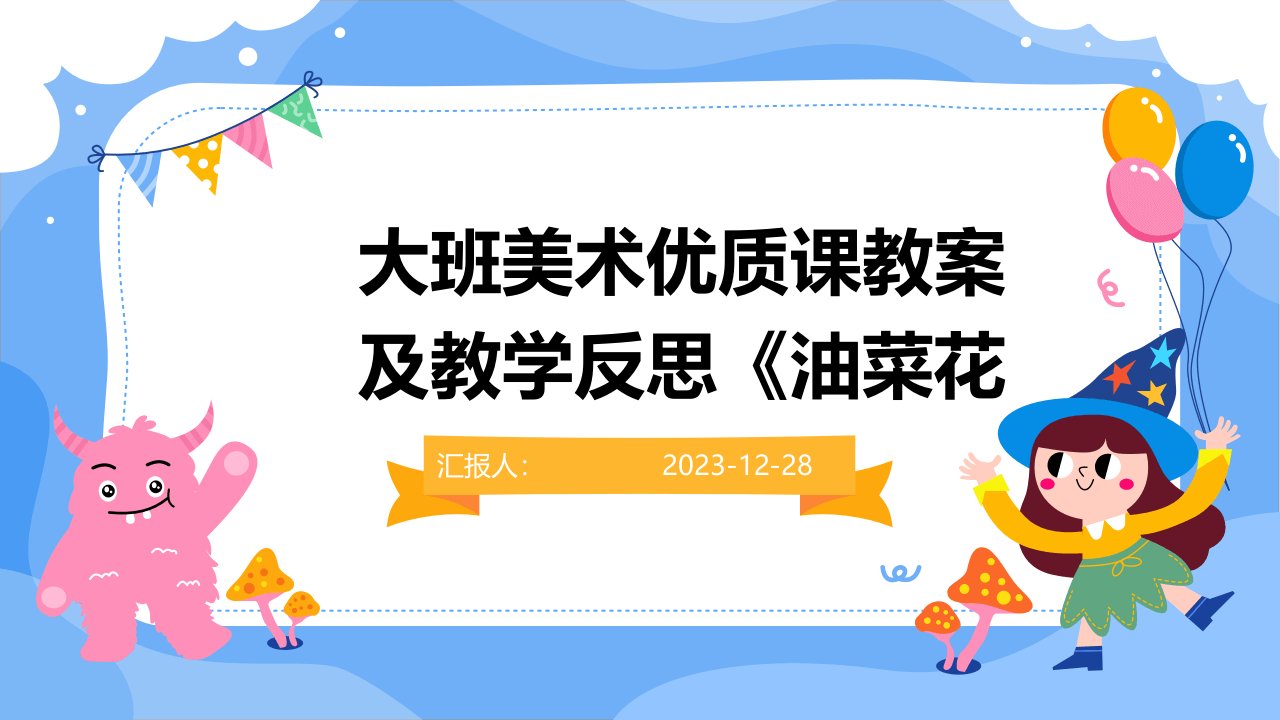 大班美术优质课教案及教学反思《油菜花

汇报人：
2023-12-28